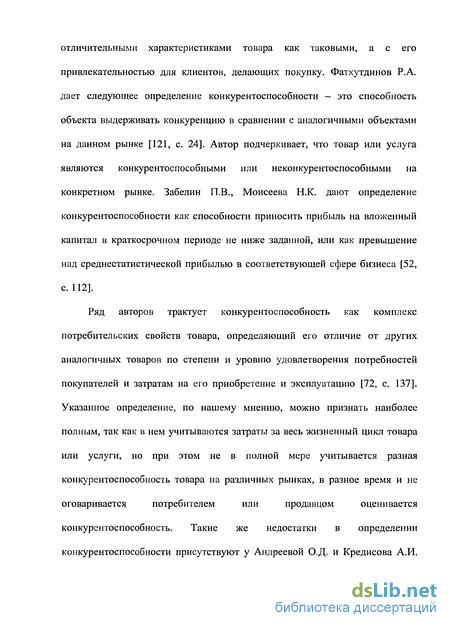 отличительными характеристиками товара как таковыми, а с его привлекательностью для клиентов, делающих покупку. Фатхутдинов Р.А. дает следующее определение конкурентоспособности – это способность объекта выдерживать конкуренцию в сравнении с аналогичными объектами на данном рынке [121, с. 24]. Автор подчеркивает, что товар или услуга являются конкурентоспособными или неконкурентоспособными на конкретном рынке. Забелин П.В., Моисеева Н.К. дают определение конкурентоспособности как способности приносить прибыль на вложенный капитал в краткосрочном периоде не ниже заданной, или как превышение над среднестатистической прибылью в соответствующей сфере бизнеса [52, с. 112].

Ряд авторов трактует конкурентоспособность как комплекс потребительских свойств товара, определяющий его отличие от других аналогичных товаров по степени и уровню удовлетворения потребностей покупателей и затратам на его приобретение и эксплуатацию [72, с. 137]. Указанное определение, по нашему мнению, можно признать наиболее полным, так как в нем учитываются затраты за весь жизненный цикл товара или услуги, но при этом не в полной мере учитывается разная конкурентоспособность товара на различных рынках, в разное время и не оговаривается потребителем или продавцом оценивается конкурентоспособность. Такие же недостатки в определении конкурентоспособности присутствуют у Андреевой О.Д. и Кредисова А.И.

dsLib.net
библиотека диссертаций